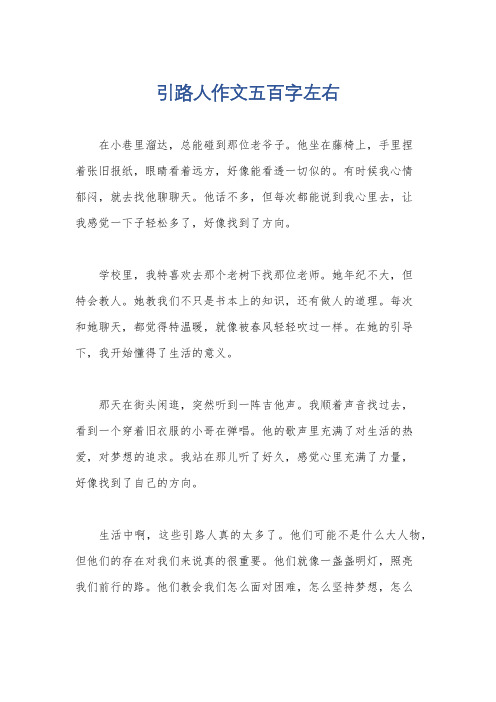 引路人作文五百字左右

在小巷里溜达，总能碰到那位老爷子。他坐在藤椅上，手里捏着张旧报纸，眼睛看着远方，好像能看透一切似的。有时候我心情郁闷，就去找他聊聊天。他话不多，但每次都能说到我心里去，让我感觉一下子轻松多了，好像找到了方向。

学校里，我特喜欢去那个老树下找那位老师。她年纪不大，但特会教人。她教我们不只是书本上的知识，还有做人的道理。每次和她聊天，都觉得特温暖，就像被春风轻轻吹过一样。在她的引导下，我开始懂得了生活的意义。

那天在街头闲逛，突然听到一阵吉他声。我顺着声音找过去，看到一个穿着旧衣服的小哥在弹唱。他的歌声里充满了对生活的热爱，对梦想的追求。我站在那儿听了好久，感觉心里充满了力量，好像找到了自己的方向。

生活中啊，这些引路人真的太多了。他们可能不是什么大人物，但他们的存在对我们来说真的很重要。他们就像一盏盏明灯，照亮我们前行的路。他们教会我们怎么面对困难，怎么坚持梦想，怎么